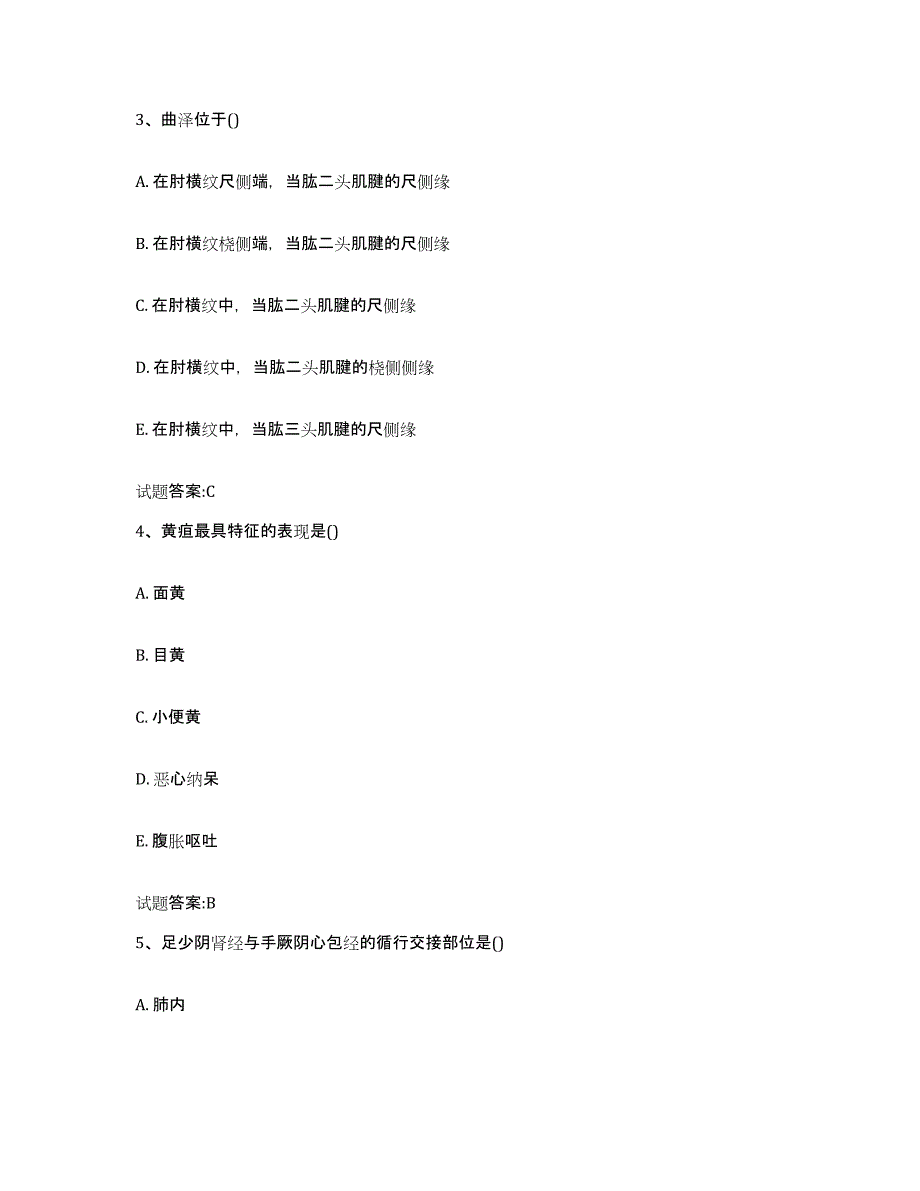 3、曲泽位于()

A. 在肘横纹尺侧端，当肱二头肌腱的尺侧缘

B. 在肘横纹桡侧端，当肱二头肌腱的尺侧缘

C. 在肘横纹中，当肱二头肌腱的尺侧缘

D. 在肘横纹中，当肱二头肌腱的桡侧侧缘

E. 在肘横纹中，当肱三头肌腱的尺侧缘

试题答案:C

4、黄疸最具特征的表现是()

A. 面黄

B. 目黄

C. 小便黄

D. 恶心纳呆

E. 腹胀呕吐

试题答案:B

5、足少阴肾经与手厥阴心包经的循行交接部位是()

A. 肺内